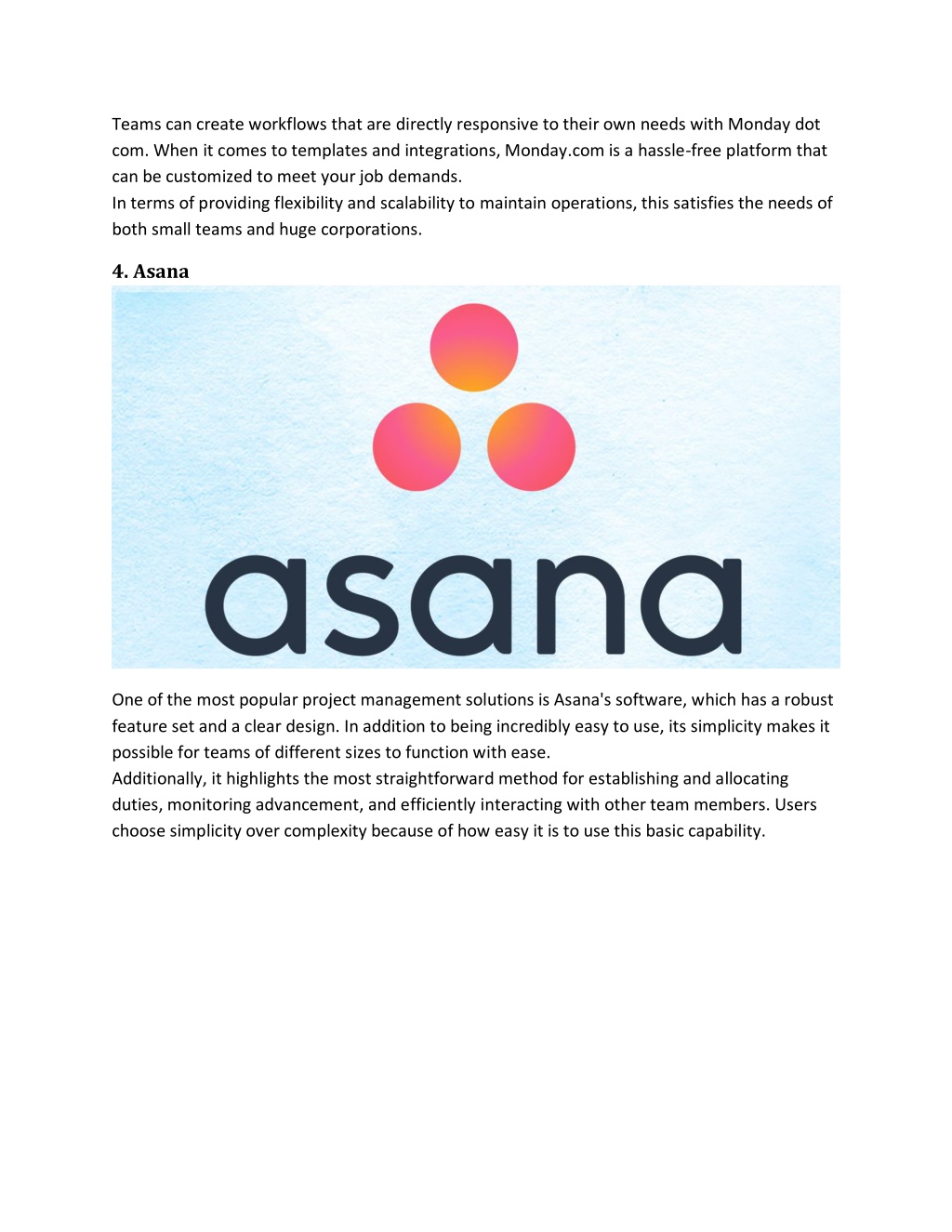 Teams can create workflows that are directly responsive to their own needs with Monday dot com. When it comes to templates and integrations, Monday.com is a hassle-free platform that can be customized to meet your job demands.
In terms of providing flexibility and scalability to maintain operations, this satisfies the needs of both small teams and huge corporations.

4. Asana

asana

One of the most popular project management solutions is Asana's software, which has a robust feature set and a clear design. In addition to being incredibly easy to use, its simplicity makes it possible for teams of different sizes to function with ease.
Additionally, it highlights the most straightforward method for establishing and allocating duties, monitoring advancement, and efficiently interacting with other team members. Users choose simplicity over complexity because of how easy it is to use this basic capability.